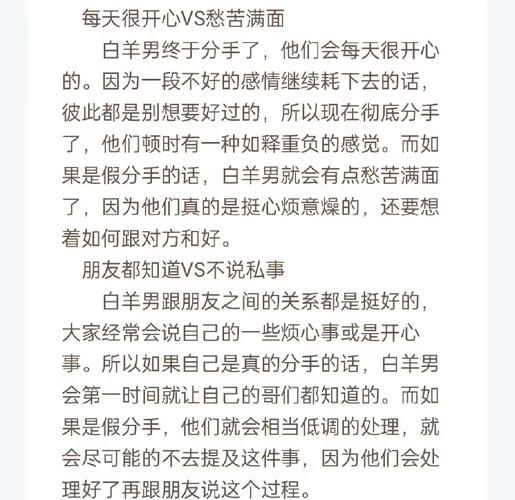 每天很开心VS愁苦满面

白羊男终于分手了，他们会每天很开心的。因为一段不好的感情继续耗下去的话，彼此都是别想要好过的，所以现在彻底分手了，他们顿时有一种如释重负的感觉。而如果是假分手的话，白羊男就会有点愁苦满面了，因为他们真的是挺心烦意燥的，还要想着如何跟对方和好。

朋友都知道VS不说私事

白羊男跟朋友之间的关系都是挺好的，大家经常会说自己的一些烦心事或是开心事。所以如果自己是真的分手的话，白羊男会第一时间就让自己的哥们都知道的。而如果是假分手，他们就会相当低调的处理，就会尽可能的不去提及这件事，因为他们会处理好了再跟朋友说这个过程。